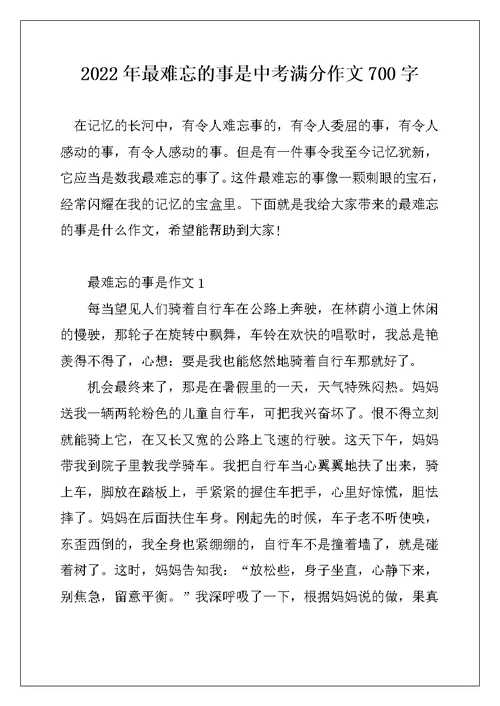 2022年最难忘的事是中考满分作文700字

在记忆的长河中，有令人难忘事的，有令人委屈的事，有令人感动的事，有令人感动的事。但是有一件事令我至今记忆犹新，它应当是数我最难忘的事了。这件最难忘的事像一颗刺眼的宝石，经常闪耀在我的记忆的宝盒里。下面就是我给大家带来的最难忘的事是什么作文，希望能帮助到大家！

最难忘的事是作文1

每当望见人们骑着自行车在公路上奔驶，在林荫小道上休闲的慢驶，那轮子在旋转中飘舞，车铃在欢快的唱歌时，我总是艳羡得不得了，心想：要是我也能悠然地骑着自行车那就好了。

机会最终来了，那是在暑假里的一天，天气特殊闷热。妈妈送我一辆两轮粉色的儿童自行车，可把我兴奋坏了。恨不得立刻就能骑上它，在又长又宽的公路上飞速的行驶。这天下午，妈妈带我到院子里教我学骑车。我把自行车当心翼翼地扶了出来，骑上车，脚放在踏板上，手紧紧的握住车把手，心里好惊慌，胆怯摔了。妈妈在后面扶住车身。刚起先的时候，车子老不听使唤，东歪西倒的，我全身也紧绷绷的，自行车不是撞着墙了，就是碰着树了。这时，妈妈告知我：“放松些，身子坐直，心静下来，别焦急，留意平衡。”我深呼吸了一下，根据妈妈说的做，果真